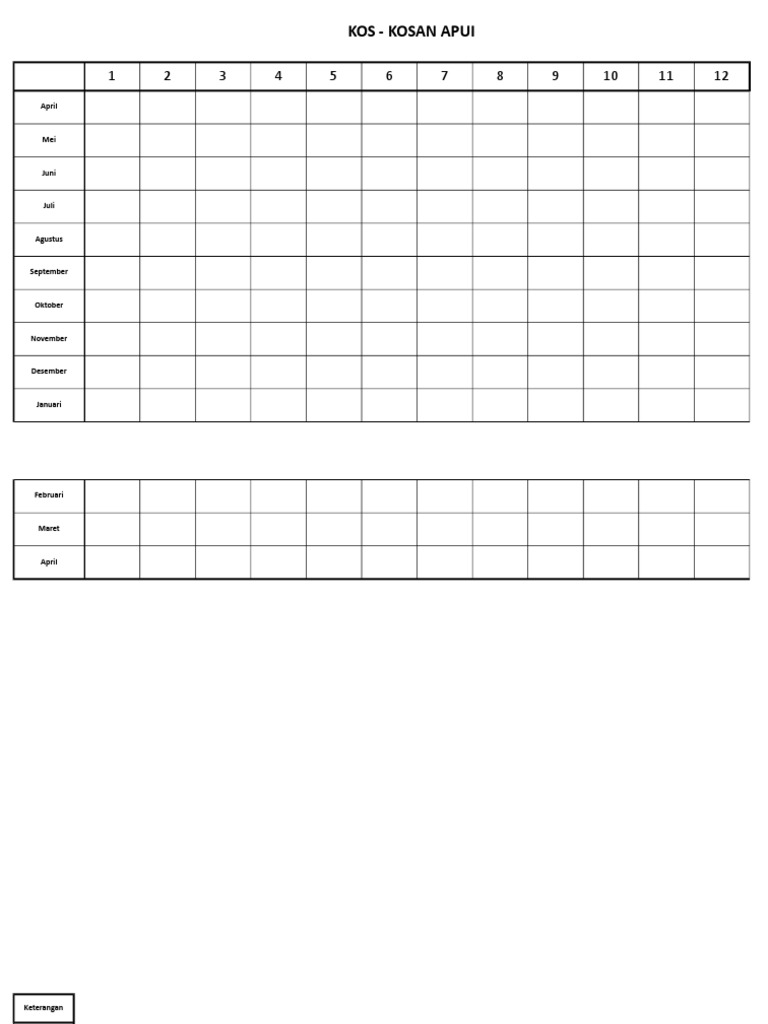 KOS - KOSAN APUI

|  | 1 | 2 | 3 | 4 | 5 | 6 | 7 | 8 | 9 | 10 | 11 | 12 |
|---|---|---|---|---|---|---|---|---|---|---|---|---|
| April |  |  |  |  |  |  |  |  |  |  |  |  |
| Mei |  |  |  |  |  |  |  |  |  |  |  |  |
| Juni |  |  |  |  |  |  |  |  |  |  |  |  |
| Juli |  |  |  |  |  |  |  |  |  |  |  |  |
| Agustus |  |  |  |  |  |  |  |  |  |  |  |  |
| September |  |  |  |  |  |  |  |  |  |  |  |  |
| Oktober |  |  |  |  |  |  |  |  |  |  |  |  |
| November |  |  |  |  |  |  |  |  |  |  |  |  |
| Desember |  |  |  |  |  |  |  |  |  |  |  |  |
| Januari |  |  |  |  |  |  |  |  |  |  |  |  |

| Februari |  |  |  |  |  |  |  |  |  |  |  |  |
|---|---|---|---|---|---|---|---|---|---|---|---|---|
| Maret |  |  |  |  |  |  |  |  |  |  |  |  |
| April |  |  |  |  |  |  |  |  |  |  |  |  |

Keterangan